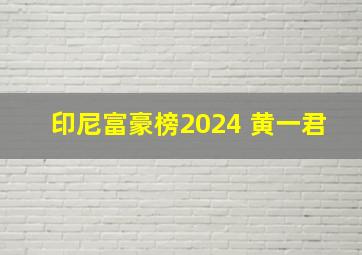 印尼富豪榜2024 黄一君